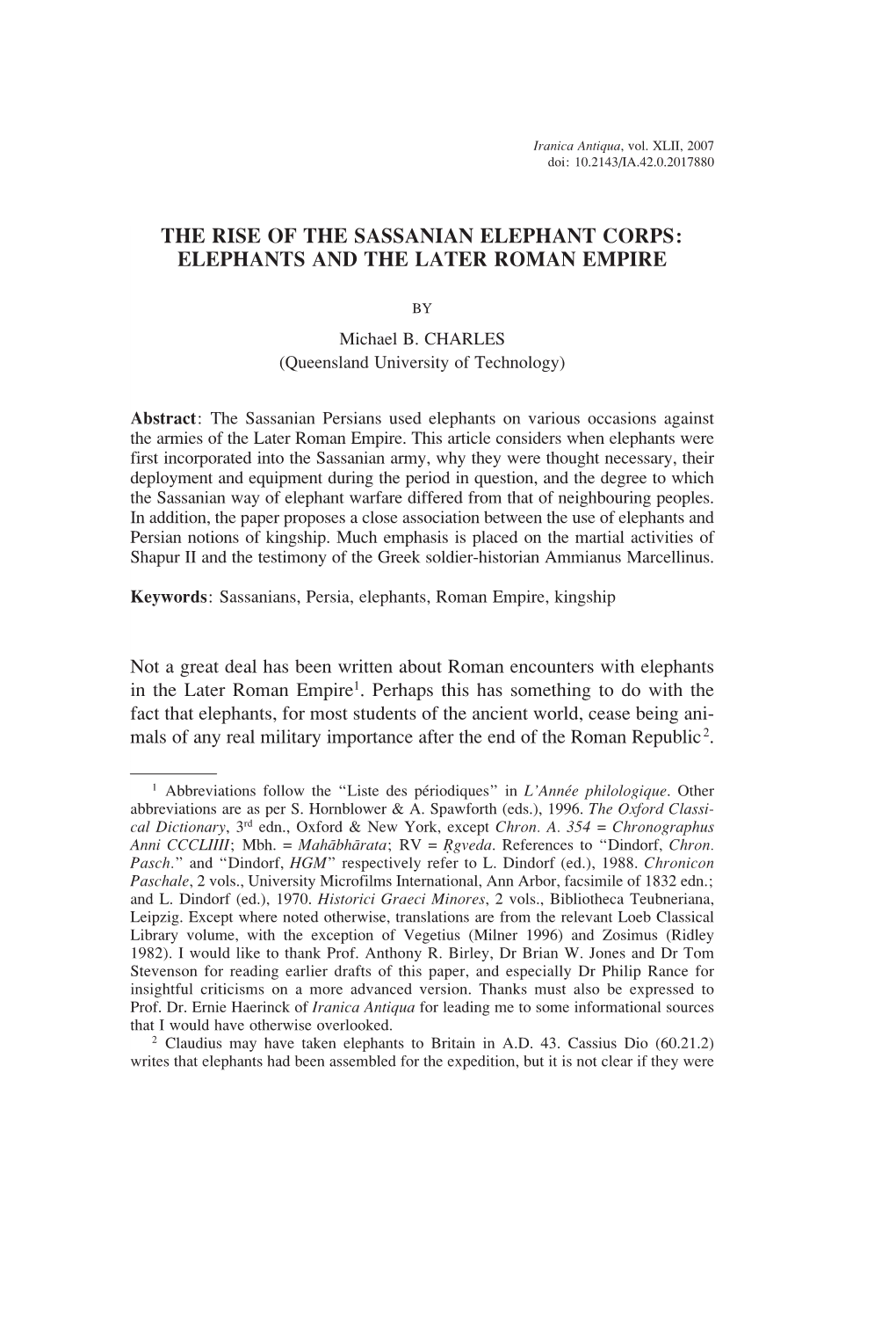 Iranica Antiqua, vol. XLII, 2007
doi: 10.2143/IA.42.0.2017880

THE RISE OF THE SASSANIAN ELEPHANT CORPS: ELEPHANTS AND THE LATER ROMAN EMPIRE

BY

Michael B. CHARLES
(Queensland University of Technology)

Abstract: The Sassanian Persians used elephants on various occasions against the armies of the Later Roman Empire. This article considers when elephants were first incorporated into the Sassanian army, why they were thought necessary, their deployment and equipment during the period in question, and the degree to which the Sassanian way of elephant warfare differed from that of neighbouring peoples. In addition, the paper proposes a close association between the use of elephants and Persian notions of kingship. Much emphasis is placed on the martial activities of Shapur II and the testimony of the Greek soldier-historian Ammianus Marcellinus.

Keywords: Sassanians, Persia, elephants, Roman Empire, kingship

Not a great deal has been written about Roman encounters with elephants in the Later Roman Empire$^1$. Perhaps this has something to do with the fact that elephants, for most students of the ancient world, cease being animals of any real military importance after the end of the Roman Republic$^2$.

$^1$ Abbreviations follow the “Liste des périodiques” in L’Année philologique. Other abbreviations are as per S. Hornblower & A. Spawforth (eds.), 1996. The Oxford Classical Dictionary, 3$^{rd}$ edn., Oxford & New York, except Chron. A. 354 = Chronographus Anni CCCLIIII; Mbh. = Mahābhārata; RV = Ṛgveda. References to “Dindorf, Chron. Pasch.” and “Dindorf, HGM” respectively refer to L. Dindorf (ed.), 1988. Chronicon Paschale, 2 vols., University Microfilms International, Ann Arbor, facsimile of 1832 edn.; and L. Dindorf (ed.), 1970. Historici Graeci Minores, 2 vols., Bibliotheca Teubneriana, Leipzig. Except where noted otherwise, translations are from the relevant Loeb Classical Library volume, with the exception of Vegetius (Milner 1996) and Zosimus (Ridley 1982). I would like to thank Prof. Anthony R. Birley, Dr Brian W. Jones and Dr Tom Stevenson for reading earlier drafts of this paper, and especially Dr Philip Rance for insightful criticisms on a more advanced version. Thanks must also be expressed to Prof. Dr. Ernie Haerinck of Iranica Antiqua for leading me to some informational sources that I would have otherwise overlooked.
$^2$ Claudius may have taken elephants to Britain in A.D. 43. Cassius Dio (60.21.2) writes that elephants had been assembled for the expedition, but it is not clear if they were